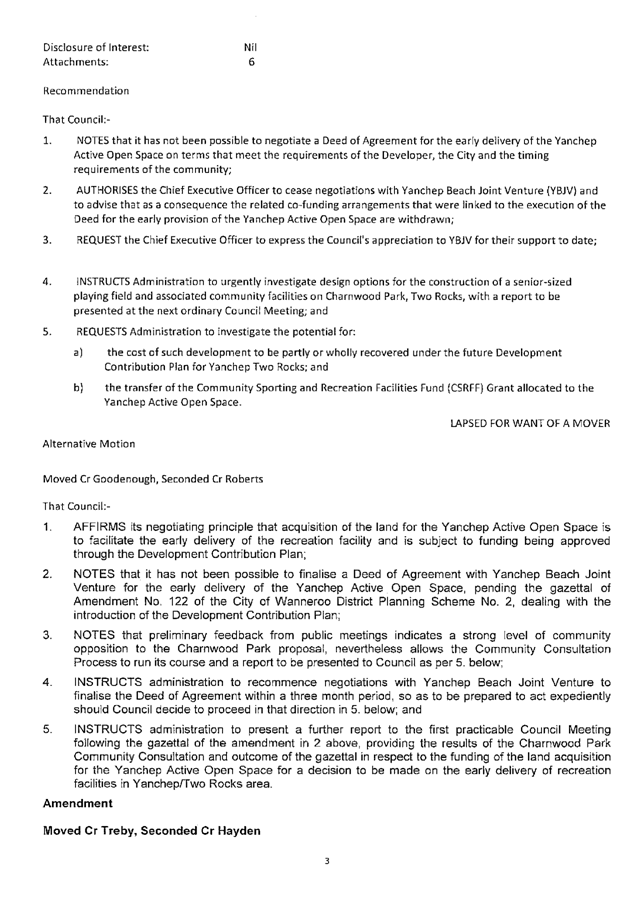 Disclosure of Interest: Nil
Attachments: 6

Recommendation

That Council:-

1. NOTES that it has not been possible to negotiate a Deed of Agreement for the early delivery of the Yanchep Active Open Space on terms that meet the requirements of the Developer, the City and the timing requirements of the community;

2. AUTHORISES the Chief Executive Officer to cease negotiations with Yanchep Beach Joint Venture (YBJV) and to advise that as a consequence the related co-funding arrangements that were linked to the execution of the Deed for the early provision of the Yanchep Active Open Space are withdrawn;

3. REQUEST the Chief Executive Officer to express the Council's appreciation to YBJV for their support to date;

4. INSTRUCTS Administration to urgently investigate design options for the construction of a senior-sized playing field and associated community facilities on Charnwood Park, Two Rocks, with a report to be presented at the next ordinary Council Meeting; and

5. REQUESTS Administration to investigate the potential for:

a) the cost of such development to be partly or wholly recovered under the future Development Contribution Plan for Yanchep Two Rocks; and

b) the transfer of the Community Sporting and Recreation Facilities Fund (CSRFF) Grant allocated to the Yanchep Active Open Space.

LAPSED FOR WANT OF A MOVER

Alternative Motion

Moved Cr Goodenough, Seconded Cr Roberts

That Council:-

1. AFFIRMS its negotiating principle that acquisition of the land for the Yanchep Active Open Space is to facilitate the early delivery of the recreation facility and is subject to funding being approved through the Development Contribution Plan;

2. NOTES that it has not been possible to finalise a Deed of Agreement with Yanchep Beach Joint Venture for the early delivery of the Yanchep Active Open Space, pending the gazettal of Amendment No. 122 of the City of Wanneroo District Planning Scheme No. 2, dealing with the introduction of the Development Contribution Plan;

3. NOTES that preliminary feedback from public meetings indicates a strong level of community opposition to the Charnwood Park proposal, nevertheless allows the Community Consultation Process to run its course and a report to be presented to Council as per 5. below;

4. INSTRUCTS administration to recommence negotiations with Yanchep Beach Joint Venture to finalise the Deed of Agreement within a three month period, so as to be prepared to act expediently should Council decide to proceed in that direction in 5. below; and

5. INSTRUCTS administration to present a further report to the first practicable Council Meeting following the gazettal of the amendment in 2 above, providing the results of the Charnwood Park Community Consultation and outcome of the gazettal in respect to the funding of the land acquisition for the Yanchep Active Open Space for a decision to be made on the early delivery of recreation facilities in Yanchep/Two Rocks area.

Amendment

Moved Cr Treby, Seconded Cr Hayden

3